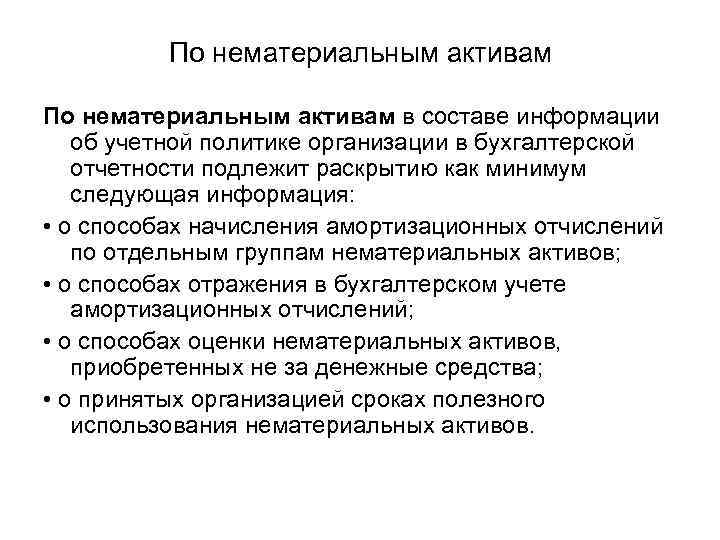 По нематериальным активам

По нематериальным активам в составе информации об учетной политике организации в бухгалтерской отчетности подлежит раскрытию как минимум следующая информация:

• о способах начисления амортизационных отчислений по отдельным группам нематериальных активов;

• о способах отражения в бухгалтерском учете амортизационных отчислений;

• о способах оценки нематериальных активов, приобретенных не за денежные средства;

• о принятых организацией сроках полезного использования нематериальных активов.